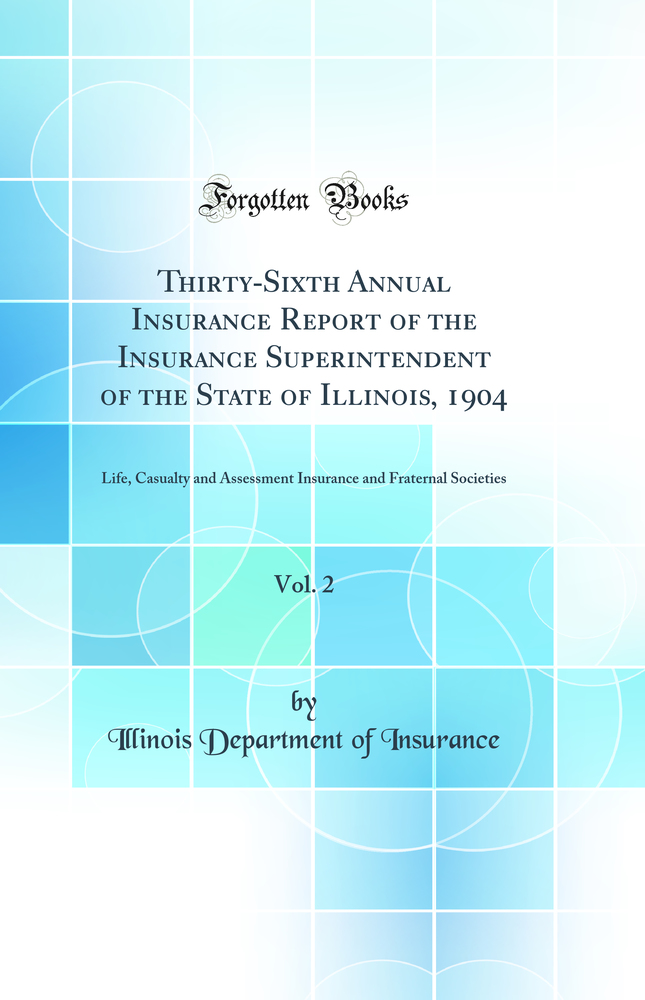 Forgotten Books

Thirty-Sixth Annual Insurance Report of the Insurance Superintendent of the State of Illinois, 1904

Life, Casualty and Assessment Insurance and Fraternal Societies

Vol. 2

by

Illinois Department of Insurance